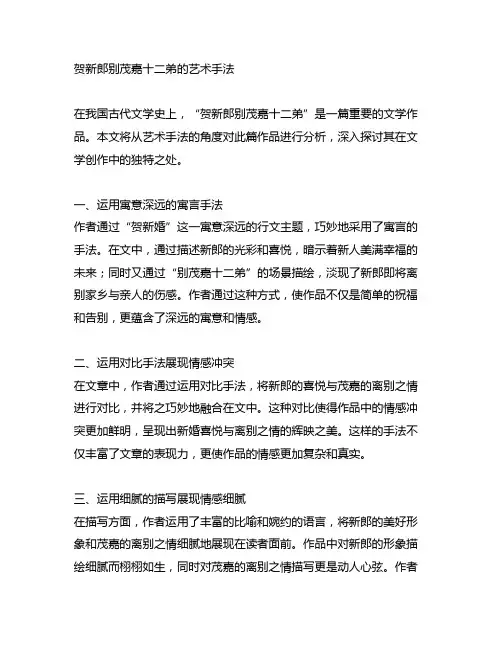 贺新郎别茂嘉十二弟的艺术手法

在我国古代文学史上，“贺新郎别茂嘉十二弟”是一篇重要的文学作品。本文将从艺术手法的角度对此篇作品进行分析，深入探讨其在文学创作中的独特之处。

一、运用寓意深远的寓言手法
作者通过“贺新婚”这一寓意深远的行文主题，巧妙地采用了寓言的手法。在文中，通过描述新郎的光彩和喜悦，暗示着新人美满幸福的未来；同时又通过“别茂嘉十二弟”的场景描绘，淡现了新郎即将离别家乡与亲人的伤感。作者通过这种方式，使作品不仅是简单的祝福和告别，更蕴含了深远的寓意和情感。

二、运用对比手法展现情感冲突
在文章中，作者通过运用对比手法，将新郎的喜悦与茂嘉的离别之情进行对比，并将之巧妙地融合在文中。这种对比使得作品中的情感冲突更加鲜明，呈现出新婚喜悦与离别之情的辉映之美。这样的手法不仅丰富了文章的表现力，更使作品的情感更加复杂和真实。

三、运用细腻的描写展现情感细腻
在描写方面，作者运用了丰富的比喻和婉约的语言，将新郎的美好形象和茂嘉的离别之情细腻地展现在读者面前。作品中对新郎的形象描绘细腻而栩栩如生，同时对茂嘉的离别之情描写更是动人心弦。作者